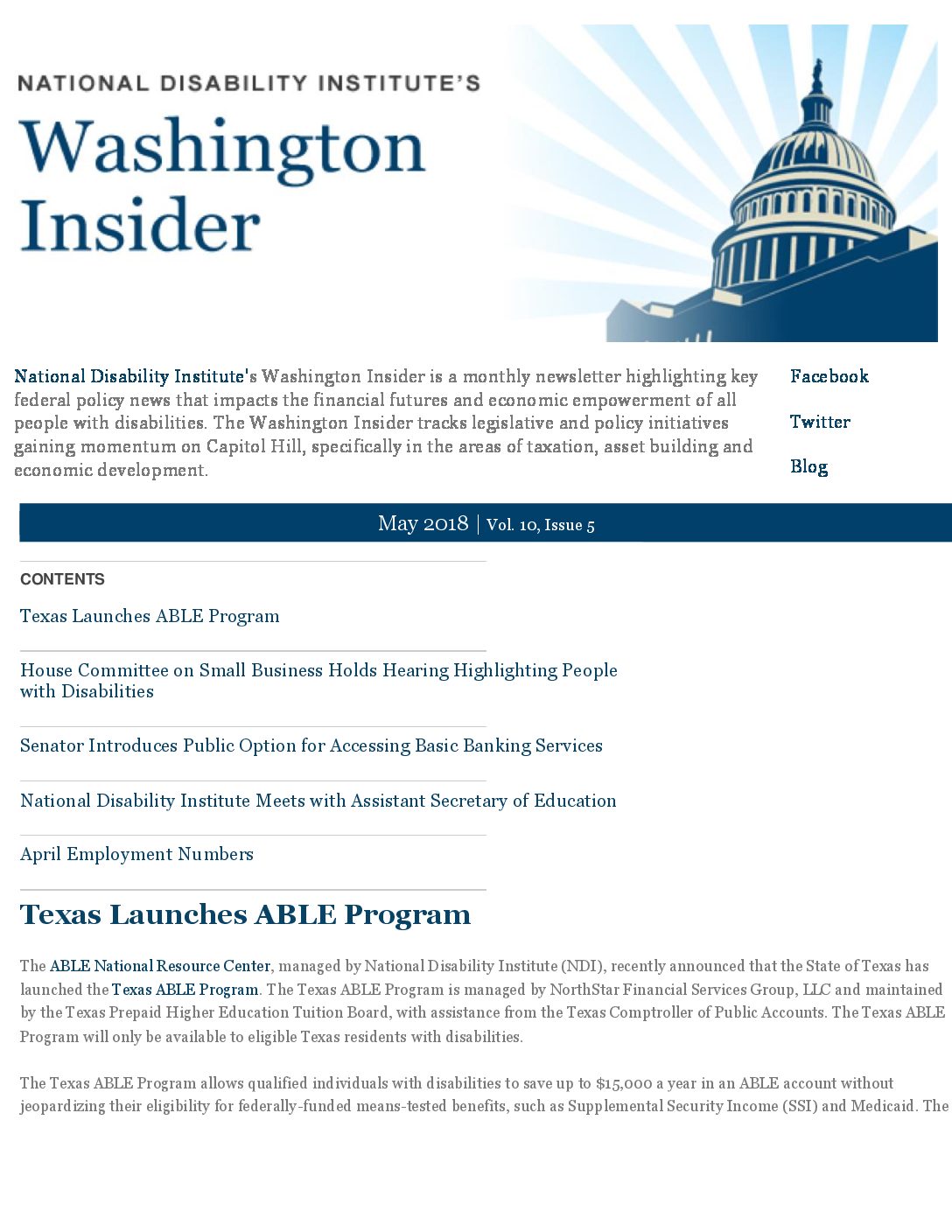 NATIONAL DISABILITY INSTITUTE'S
Washington Insider

National Disability Institute's Washington Insider is a monthly newsletter highlighting key federal policy news that impacts the financial futures and economic empowerment of all people with disabilities. The Washington Insider tracks legislative and policy initiatives gaining momentum on Capitol Hill, specifically in the areas of taxation, asset building and economic development.

Facebook

Twitter

Blog

May 2018 | Vol. 10, Issue 5

CONTENTS

Texas Launches ABLE Program

House Committee on Small Business Holds Hearing Highlighting People with Disabilities

Senator Introduces Public Option for Accessing Basic Banking Services

National Disability Institute Meets with Assistant Secretary of Education

April Employment Numbers

Texas Launches ABLE Program

The ABLE National Resource Center, managed by National Disability Institute (NDI), recently announced that the State of Texas has launched the Texas ABLE Program. The Texas ABLE Program is managed by NorthStar Financial Services Group, LLC and maintained by the Texas Prepaid Higher Education Tuition Board, with assistance from the Texas Comptroller of Public Accounts. The Texas ABLE Program will only be available to eligible Texas residents with disabilities.

The Texas ABLE Program allows qualified individuals with disabilities to save up to $15,000 a year in an ABLE account without jeopardizing their eligibility for federally-funded means-tested benefits, such as Supplemental Security Income (SSI) and Medicaid. The